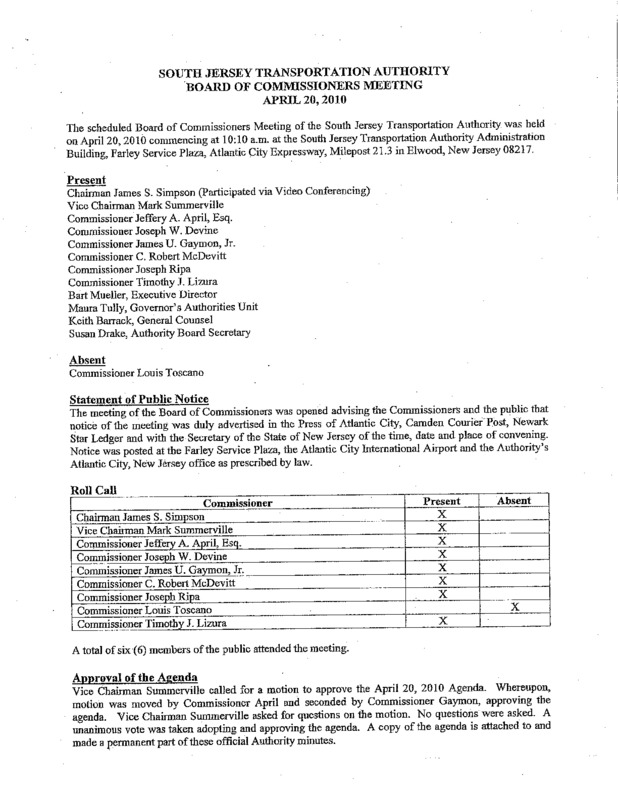 SOUTH JERSEY TRANSPORTATION AUTHORITY
BOARD OF COMMISSIONERS MEETING
APRIL 20, 2010

The scheduled Board of Commissioners Meeting of the South Jersey Transportation Authority was held on April 20, 2010 commencing at 10:10 a.m. at the South Jersey Transportation Authority Administration Building, Farley Service Plaza, Atlantic City Expressway, Milepost 21.3 in Elwood, New Jersey 08217.

Present
Chairman James S. Simpson (Participated via Video Conferencing)
Vice Chairman Mark Summerville
Commissioner Jeffery A. April, Esq.
Commissioner Joseph W. Devine
Commissioner James U. Gaymon, Jr.
Commissioner C. Robert McDevitt
Commissioner Joseph Ripa
Commissioner Timothy J. Lizura
Bart Mueller, Executive Director
Maura Tully, Governor's Authorities Unit
Keith Barrack, General Counsel
Susan Drake, Authority Board Secretary

Absent
Commissioner Louis Toscano

Statement of Public Notice
The meeting of the Board of Commissioners was opened advising the Commissioners and the public that notice of the meeting was duly advertised in the Press of Atlantic City, Camden Courier Post, Newark Star Ledger and with the Secretary of the State of New Jersey of the time, date and place of convening. Notice was posted at the Farley Service Plaza, the Atlantic City International Airport and the Authority's Atlantic City, New Jersey office as prescribed by law.

Roll Call
| Commissioner | Present | Absent |
|---|---|---|
| Chairman James S. Simpson | X | |
| Vice Chairman Mark Summerville | X | |
| Commissioner Jeffery A. April, Esq. | X | |
| Commissioner Joseph W. Devine | X | |
| Commissioner James U. Gaymon, Jr. | X | |
| Commissioner C. Robert McDevitt | X | |
| Commissioner Joseph Ripa | X | |
| Commissioner Louis Toscano | | X |
| Commissioner Timothy J. Lizura | X | |

A total of six (6) members of the public attended the meeting.

Approval of the Agenda
Vice Chairman Summerville called for a motion to approve the April 20, 2010 Agenda. Whereupon, motion was moved by Commissioner April and seconded by Commissioner Gaymon, approving the agenda. Vice Chairman Summerville asked for questions on the motion. No questions were asked. A unanimous vote was taken adopting and approving the agenda. A copy of the agenda is attached to and made a permanent part of these official Authority minutes.